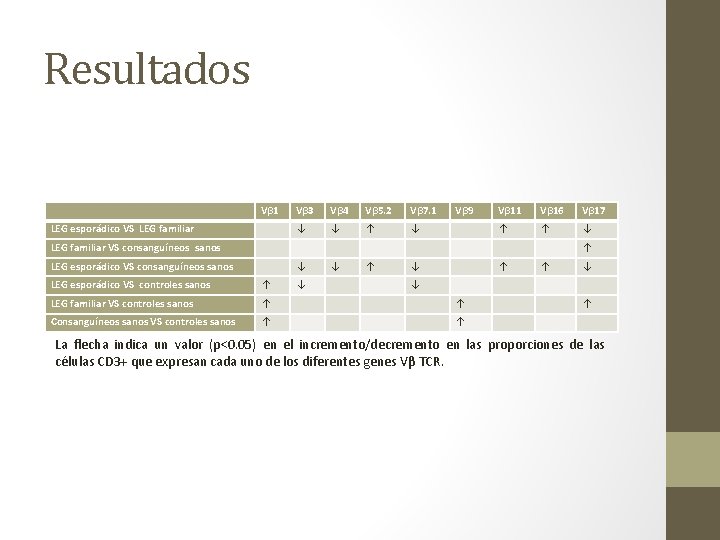 Resultados

| | Vβ1 | Vβ3 | Vβ4 | Vβ5.2 | Vβ7.1 | Vβ9 | Vβ11 | Vβ16 | Vβ17 |
|---|---|---|---|---|---|---|---|---|---|
| LEG esporádico VS LEG familiar | | ↓ | ↓ | ↑ | ↓ | | ↑ | ↑ | ↓ |
| LEG familiar VS consanguíneos sanos | | | | | | | | | ↑ |
| LEG esporádico VS consanguíneos sanos | | ↓ | ↓ | ↑ | ↓ | | ↑ | ↑ | ↓ |
| LEG esporádico VS controles sanos | ↑ | ↓ | | | ↓ | | | | |
| LEG familiar VS controles sanos | ↑ | | | | | ↑ | | | ↑ |
| Consanguíneos sanos VS controles sanos | ↑ | | | | | ↑ | | | |

La flecha indica un valor (p<0.05) en el incremento/decremento en las proporciones de las células CD3+ que expresan cada uno de los diferentes genes Vβ TCR.